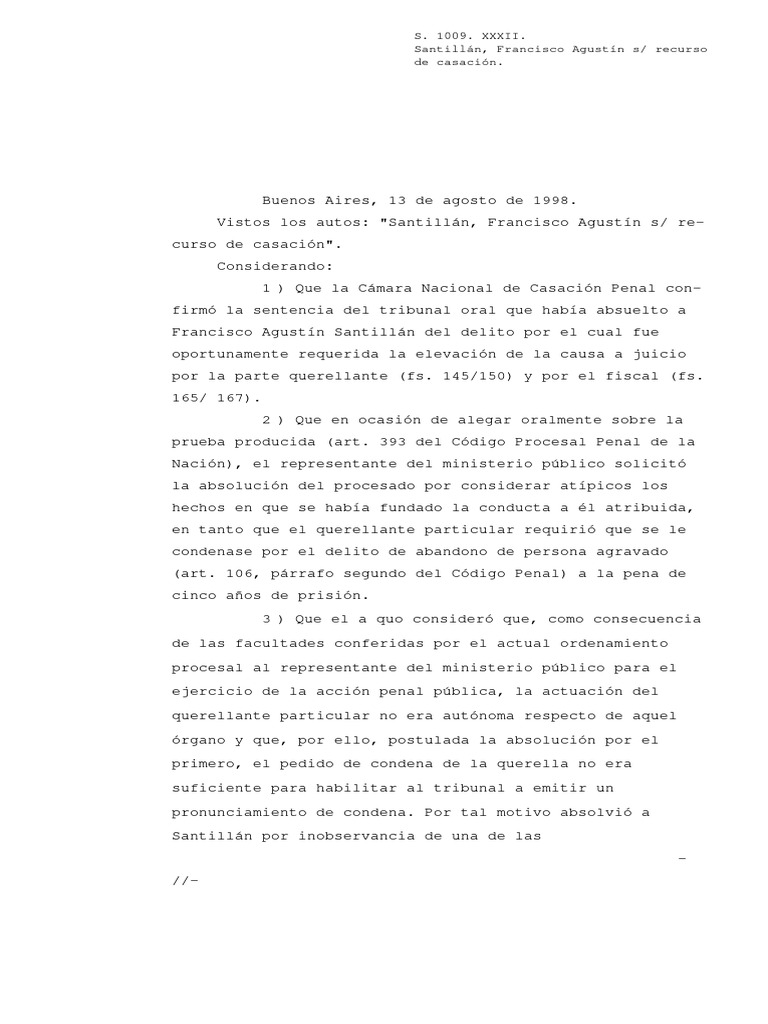 S. 1009. XXXII.
Santillán, Francisco Agustín s/ recurso de casación.

Buenos Aires, 13 de agosto de 1998.

Vistos los autos: "Santillán, Francisco Agustín s/ recurso de casación".

Considerando:

1 ) Que la Cámara Nacional de Casación Penal confirmó la sentencia del tribunal oral que había absuelto a Francisco Agustín Santillán del delito por el cual fue oportunamente requerida la elevación de la causa a juicio por la parte querellante (fs. 145/150) y por el fiscal (fs. 165/ 167).

2 ) Que en ocasión de alegar oralmente sobre la prueba producida (art. 393 del Código Procesal Penal de la Nación), el representante del ministerio público solicitó la absolución del procesado por considerar atípicos los hechos en que se había fundado la conducta a él atribuida, en tanto que el querellante particular requirió que se le condenase por el delito de abandono de persona agravado (art. 106, párrafo segundo del Código Penal) a la pena de cinco años de prisión.

3 ) Que el a quo consideró que, como consecuencia de las facultades conferidas por el actual ordenamiento procesal al representante del ministerio público para el ejercicio de la acción penal pública, la actuación del querellante particular no era autónoma respecto de aquel órgano y que, por ello, postulada la absolución por el primero, el pedido de condena de la querella no era suficiente para habilitar al tribunal a emitir un pronunciamiento de condena. Por tal motivo absolvió a Santillán por inobservancia de una de las

-

//-